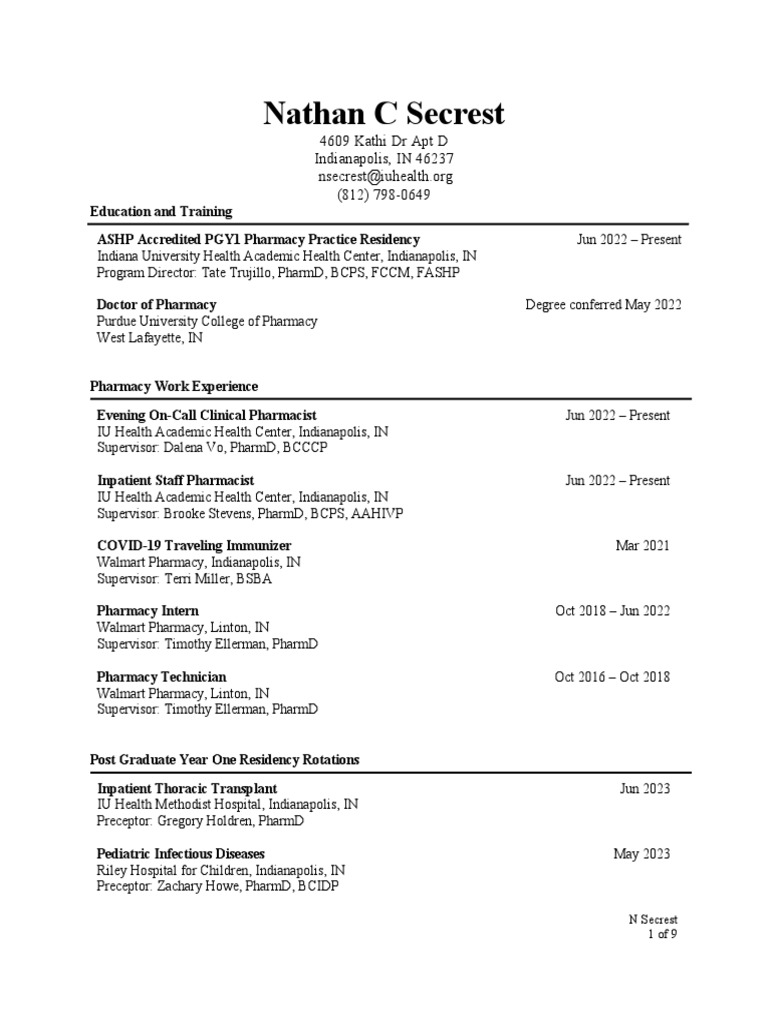 Nathan C Secrest
4609 Kathi Dr Apt D
Indianapolis, IN 46237
nsecrest@iuhealth.org
(812) 798-0649

Education and Training

ASHP Accredited PGY1 Pharmacy Practice Residency Jun 2022 – Present
Indiana University Health Academic Health Center, Indianapolis, IN
Program Director: Tate Trujillo, PharmD, BCPS, FCCM, FASHP

Doctor of Pharmacy Degree conferred May 2022
Purdue University College of Pharmacy
West Lafayette, IN

Pharmacy Work Experience

Evening On-Call Clinical Pharmacist Jun 2022 – Present
IU Health Academic Health Center, Indianapolis, IN
Supervisor: Dalena Vo, PharmD, BCCCP

Inpatient Staff Pharmacist Jun 2022 – Present
IU Health Academic Health Center, Indianapolis, IN
Supervisor: Brooke Stevens, PharmD, BCPS, AAHIVP

COVID-19 Traveling Immunizer Mar 2021
Walmart Pharmacy, Indianapolis, IN
Supervisor: Terri Miller, BSBA

Pharmacy Intern Oct 2018 – Jun 2022
Walmart Pharmacy, Linton, IN
Supervisor: Timothy Ellerman, PharmD

Pharmacy Technician Oct 2016 – Oct 2018
Walmart Pharmacy, Linton, IN
Supervisor: Timothy Ellerman, PharmD

Post Graduate Year One Residency Rotations

Inpatient Thoracic Transplant Jun 2023
IU Health Methodist Hospital, Indianapolis, IN
Preceptor: Gregory Holdren, PharmD

Pediatric Infectious Diseases May 2023
Riley Hospital for Children, Indianapolis, IN
Preceptor: Zachary Howe, PharmD, BCIDP

N Secrest
1 of 9